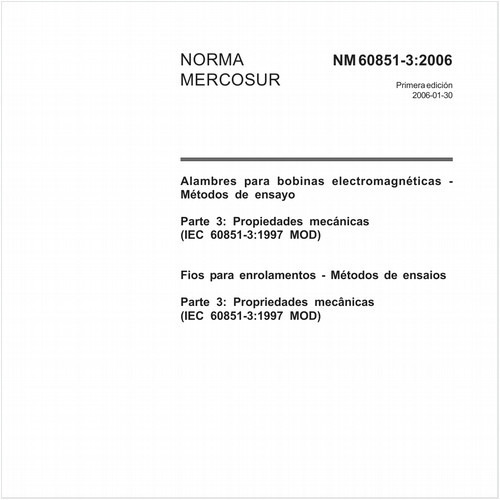 NORMA MERCOSUR

NM 60851-3:2006

Primera edición
2006-01-30

Alambres para bobinas electromagnéticas - Métodos de ensayo

Parte 3: Propiedades mecánicas
(IEC 60851-3:1997 MOD)

Fios para enrolamentos - Métodos de ensaios

Parte 3: Propriedades mecânicas
(IEC 60851-3:1997 MOD)